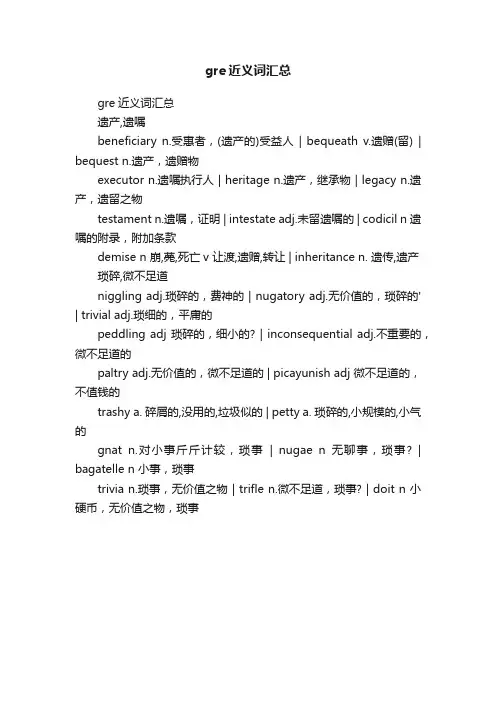 gre 近义词汇总

gre 近义词汇总

遗产,遗嘱

beneficiary n.受惠者，(遗产的)受益人 | bequeath v.遗赠(留) | bequest n.遗产，遗赠物

executor n.遗嘱执行人 | heritage n.遗产，继承物 | legacy n.遗产，遗留之物

testament n.遗嘱，证明 | intestate adj.未留遗嘱的 | codicil n 遗嘱的附录，附加条款

demise n 崩,薨,死亡 v 让渡,遗赠,转让 | inheritance n. 遗传,遗产

琐碎,微不足道

niggling adj.琐碎的，费神的 | nugatory adj.无价值的，琐碎的' | trivial adj.琐细的，平庸的

peddling adj 琐碎的，细小的? | inconsequential adj.不重要的，微不足道的

paltry adj.无价值的，微不足道的 | picayunish adj 微不足道的，不值钱的

trashy a. 碎屑的,没用的,垃圾似的 | petty a. 琐碎的,小规模的,小气的

gnat n.对小事斤斤计较，琐事 | nugae n 无聊事，琐事? | bagatelle n 小事，琐事

trivia n.琐事，无价值之物 | trifle n.微不足道，琐事? | doit n 小硬币，无价值之物，琐事